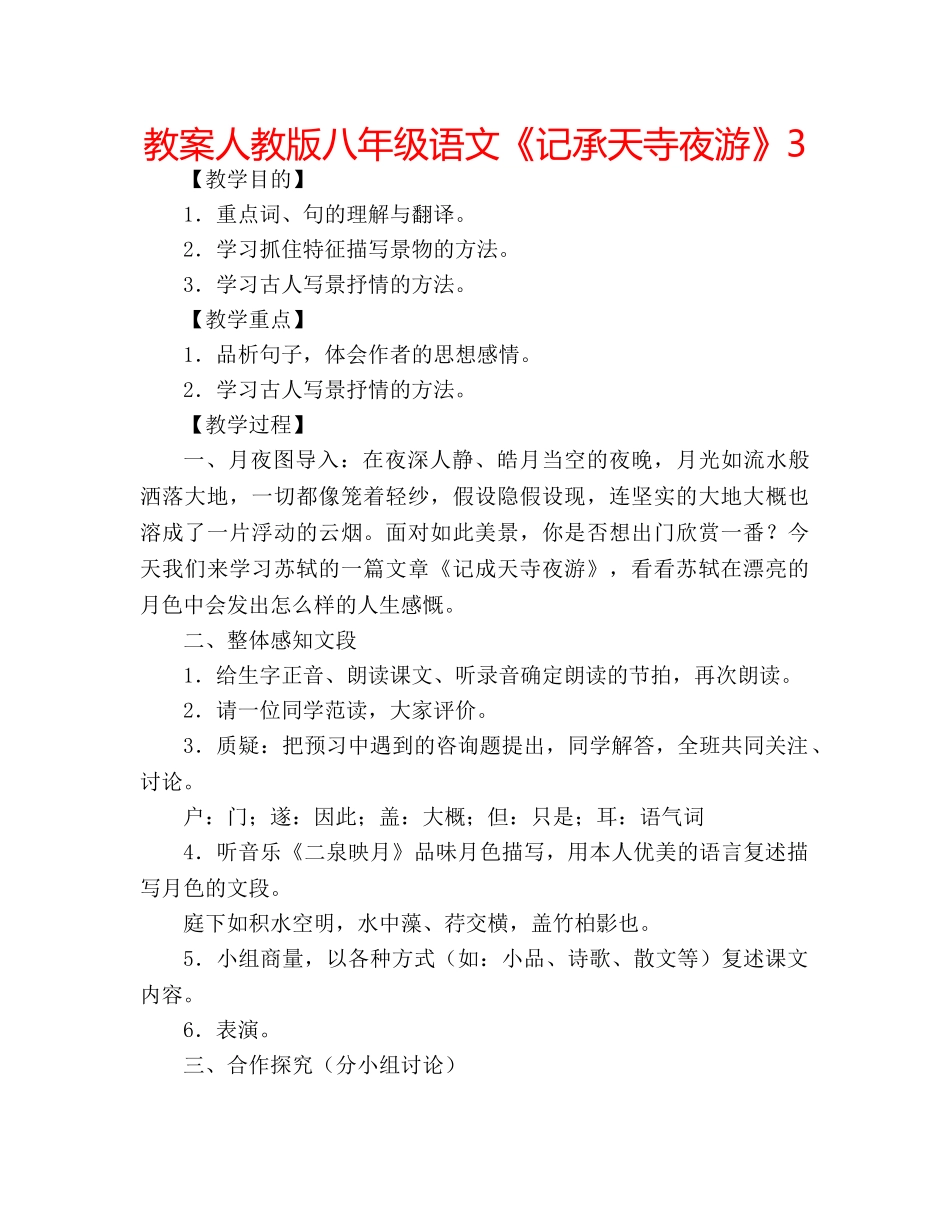 教案人教版八年级语文《记承天寺夜游》3

【教学目的】

1．重点词、句的理解与翻译。

2．学习抓住特征描写景物的方法。

3．学习古人写景抒情的方法。

【教学重点】

1．品析句子，体会作者的思想感情。

2．学习古人写景抒情的方法。

【教学过程】

一、月夜图导入：在夜深人静、皓月当空的夜晚，月光如流水般洒落大地，一切都像笼着轻纱，假设隐假设现，连坚实的大地大概也溶成了一片浮动的云烟。面对如此美景，你是否想出门欣赏一番？今天我们来学习苏轼的一篇文章《记成天寺夜游》，看看苏轼在漂亮的月色中会发出怎么样的人生感慨。

二、整体感知文段

1．给生字正音、朗读课文、听录音确定朗读的节拍，再次朗读。

2．请一位同学范读，大家评价。

3．质疑：把预习中遇到的咨询题提出，同学解答，全班共同关注、讨论。

户：门；遂：因此；盖：大概；但：只是；耳：语气词

4．听音乐《二泉映月》品味月色描写，用本人优美的语言复述描写月色的文段。

庭下如积水空明，水中藻、荇交横，盖竹柏影也。

5．小组商量，以各种方式（如：小品、诗歌、散文等）复述课文内容。

6．表演。

三、合作探究（分小组讨论）